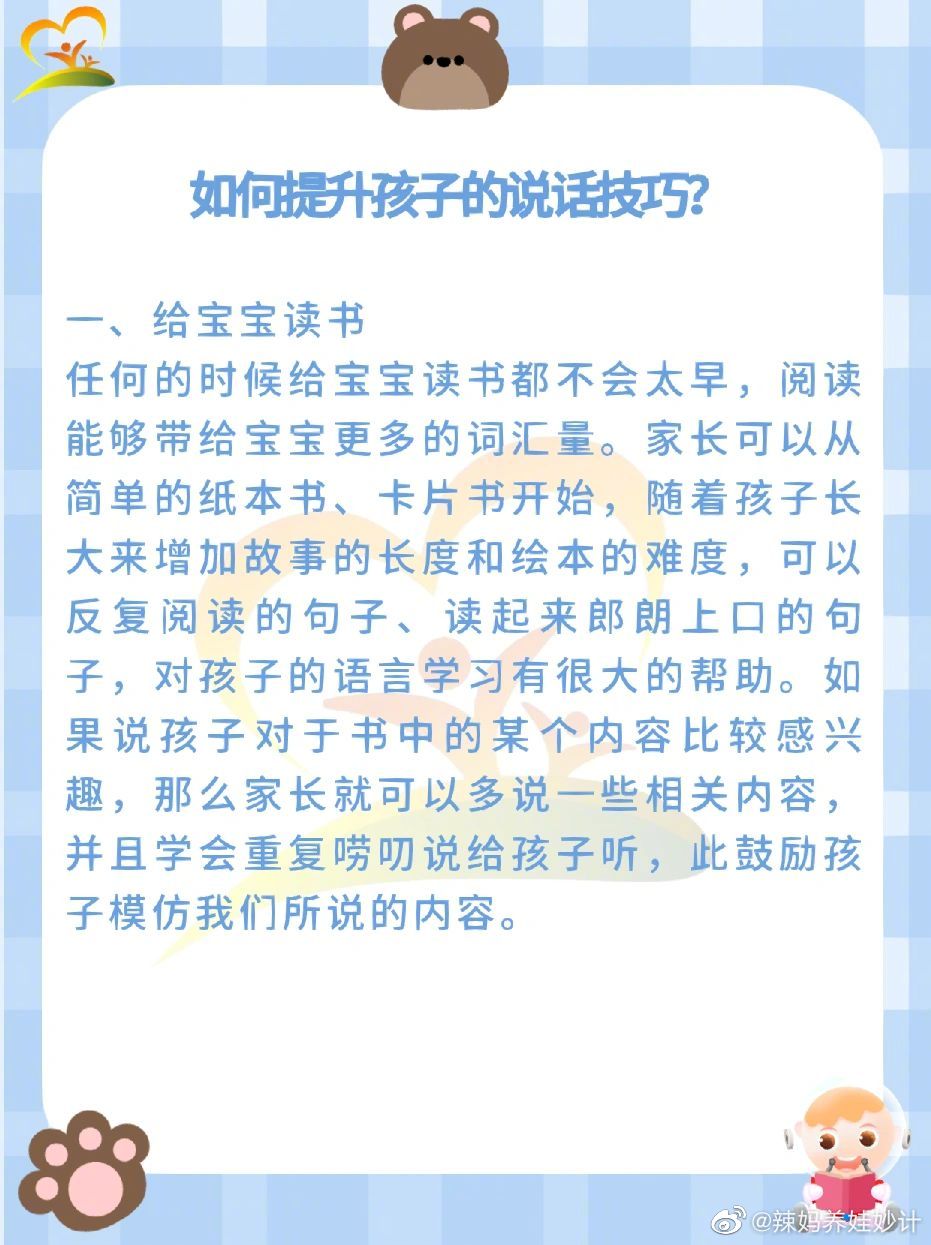 如何提升孩子的说话技巧?

一、给宝宝读书

任何的时候给宝宝读书都不会太早，阅读能够带给宝宝更多的词汇量。家长可以从简单的纸本书、卡片书开始，随着孩子长大来增加故事的长度和绘本的难度，可以反复阅读的句子、读起来郎朗上口的句子，对孩子的语言学习有很大的帮助。如果说孩子对于书中的某个内容比较感兴趣，那么家长就可以多说一些相关内容，并且学会重复唠叨说给孩子听，此鼓励孩子模仿我们所说的内容。

@辣妈养娃妙计